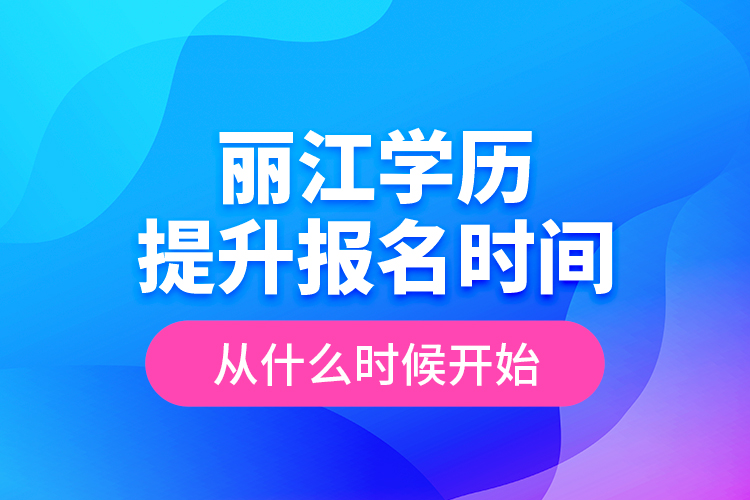 丽江学历
提升报名时间

从什么时候开始